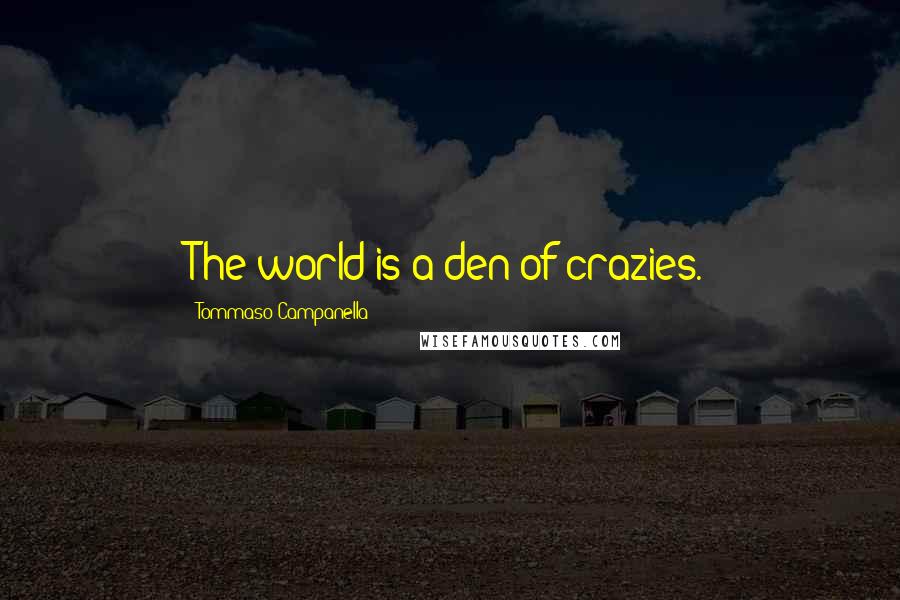 The world is a den of crazies.

Tommaso Campanella

WISEFAMOUSQUOTES.COM